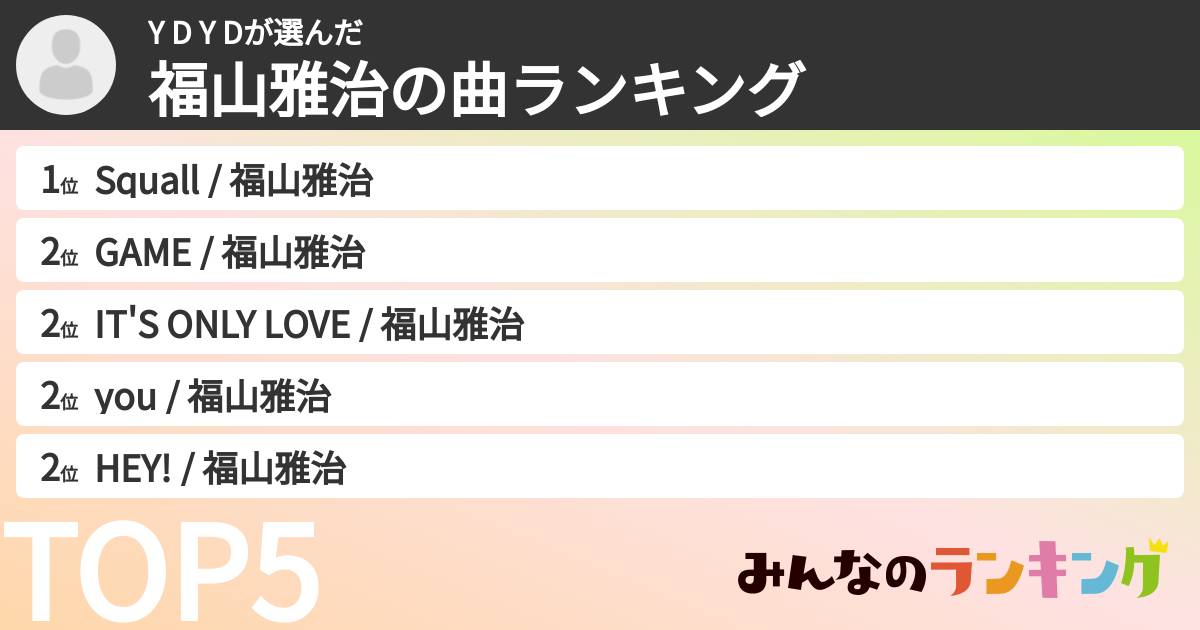 ＹＤＹＤが選んだ
福山雅治の曲ランキング

1位 Squall / 福山雅治
2位 GAME / 福山雅治
2位 IT'S ONLY LOVE / 福山雅治
2位 you / 福山雅治
2位 HEY! / 福山雅治

TOP5

みんなのランキング